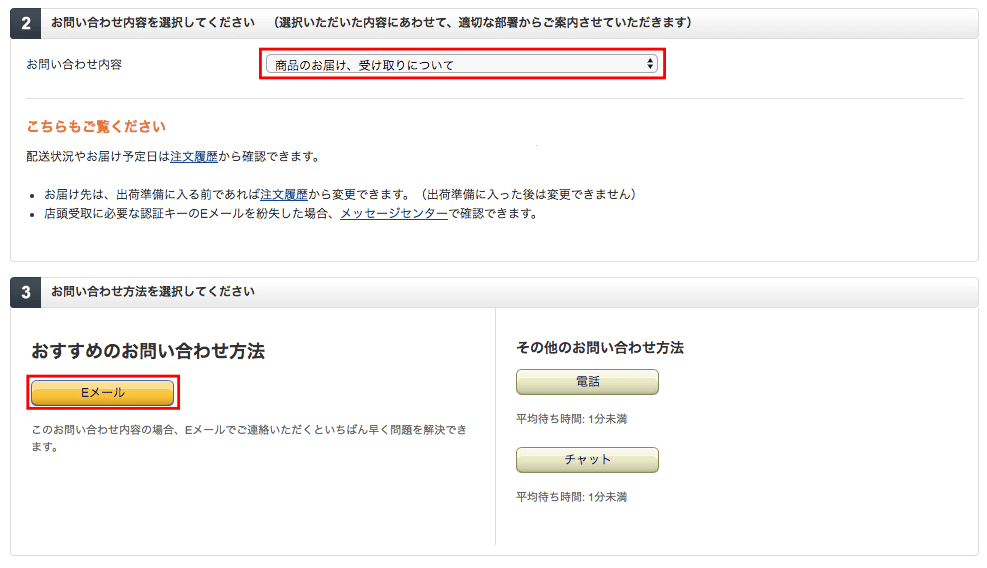 2 お問い合わせ内容を選択してください （選択いただいた内容にあわせて、適切な部署からご案内させていただきます）

お問い合わせ内容

商品のお届け、受け取りについて

こちらもご覧ください

配送状況やお届け予定日は注文履歴から確認できます。

• お届け先は、出荷準備に入る前であれば注文履歴から変更できます。（出荷準備に入った後は変更できません）
• 店頭受取に必要な認証キーのEメールを紛失した場合、メッセージセンターで確認できます。

3 お問い合わせ方法を選択してください

おすすめのお問い合わせ方法

Eメール

このお問い合わせ内容の場合、Eメールでご連絡いただくといちばん早く問題を解決できます。

その他のお問い合わせ方法

電話

平均待ち時間: 1分未満

チャット

平均待ち時間: 1分未満